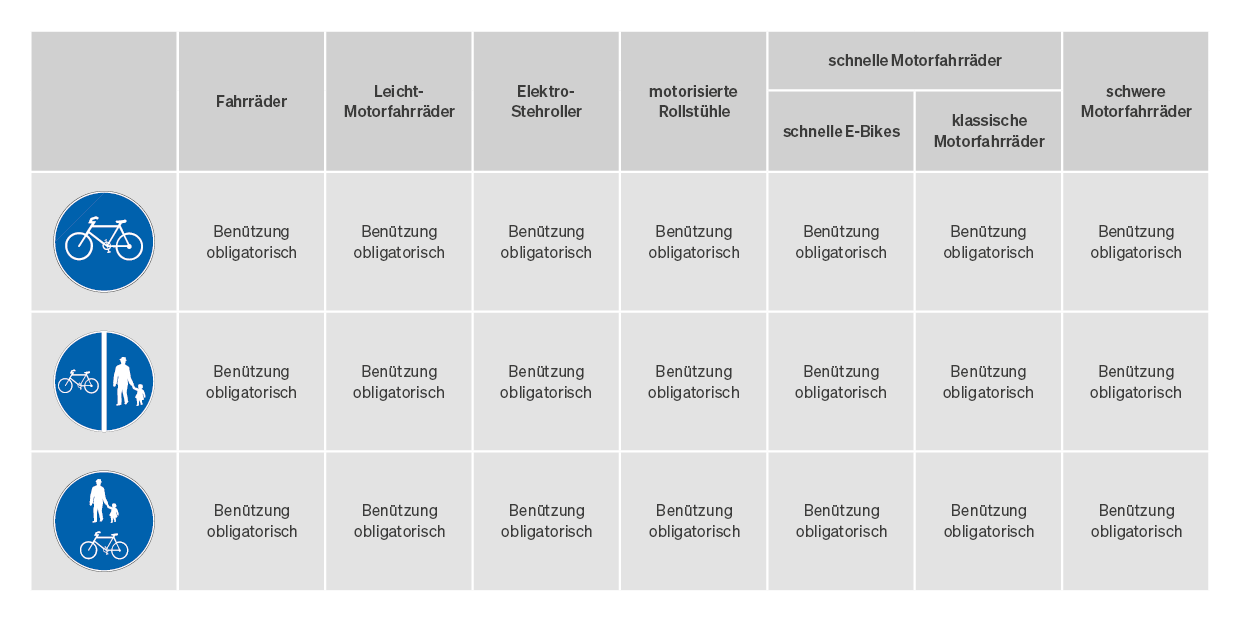 |  | Fahrräder | Leicht-Motorfahrräder | Elektro-Stehroller | motorisierte Rollstühle | schnelle Motorfahrräder: schnelle E-Bikes | schnelle Motorfahrräder: klassische Motorfahrräder | schwere Motorfahrräder |
|---|---|---|---|---|---|---|---|
|  | Benützung obligatorisch | Benützung obligatorisch | Benützung obligatorisch | Benützung obligatorisch | Benützung obligatorisch | Benützung obligatorisch | Benützung obligatorisch |
|  | Benützung obligatorisch | Benützung obligatorisch | Benützung obligatorisch | Benützung obligatorisch | Benützung obligatorisch | Benützung obligatorisch | Benützung obligatorisch |
|  | Benützung obligatorisch | Benützung obligatorisch | Benützung obligatorisch | Benützung obligatorisch | Benützung obligatorisch | Benützung obligatorisch | Benützung obligatorisch |